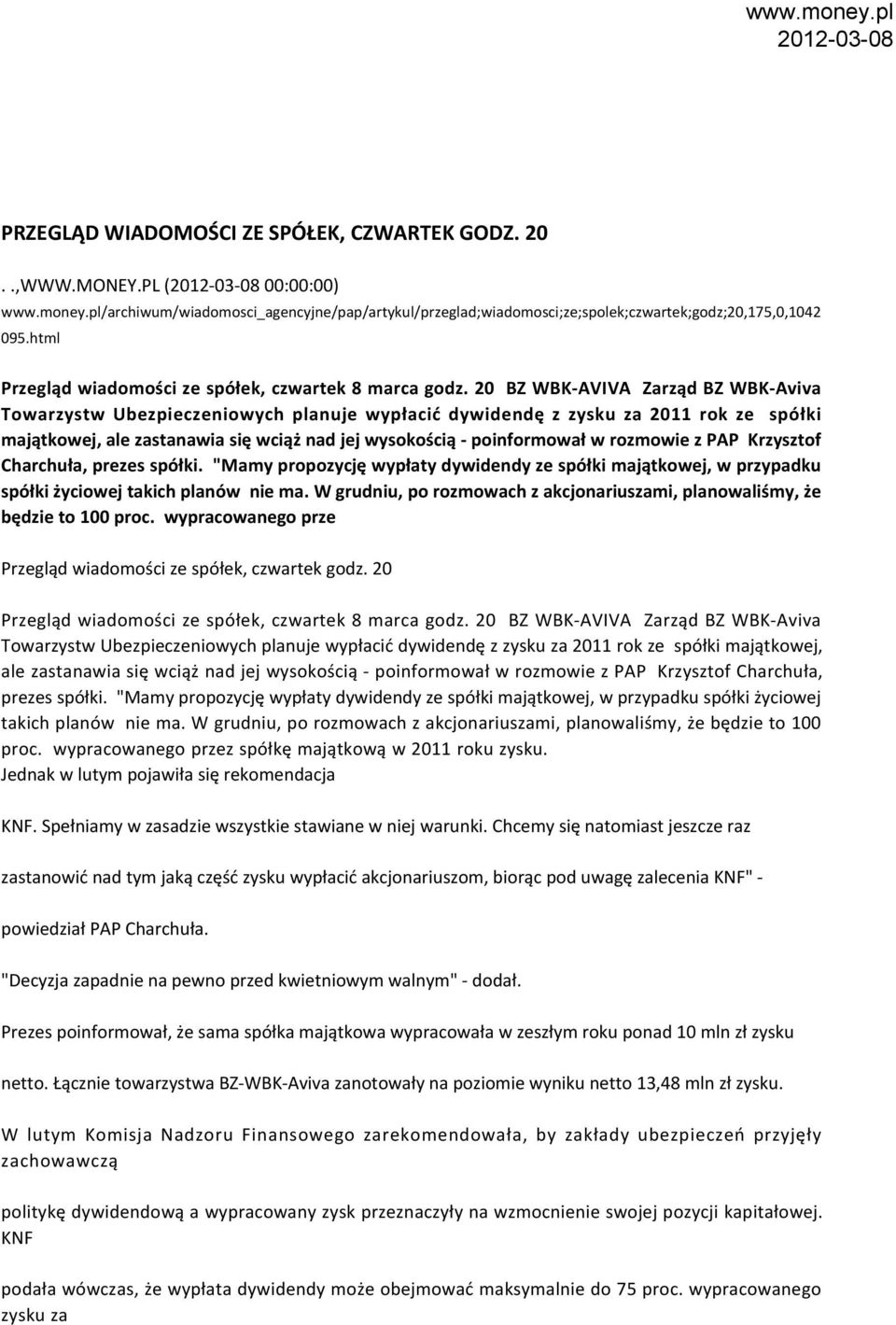 www.money.pl
2012-03-08

PRZEGLĄD WIADOMOŚCI ZE SPÓŁEK, CZWARTEK GODZ. 20

. .,WWW.MONEY.PL (2012-03-08 00:00:00)
www.money.pl/archiwum/wiadomosci_agencyjne/pap/artykul/przeglad;wiadomosci;ze;spolek;czwartek;godz;20,175,0,1042095.html

Przegląd wiadomości ze spółek, czwartek 8 marca godz. 20 BZ WBK-AVIVA Zarząd BZ WBK-Aviva Towarzystw Ubezpieczeniowych planuje wypłacić dywidendę z zysku za 2011 rok ze spółki majątkowej, ale zastanawia się wciąż nad jej wysokością - poinformował w rozmowie z PAP Krzysztof Charchuła, prezes spółki. "Mamy propozycję wypłaty dywidendy ze spółki majątkowej, w przypadku spółki życiowej takich planów nie ma. W grudniu, po rozmowach z akcjonariuszami, planowaliśmy, że będzie to 100 proc. wypracowanego prze

Przegląd wiadomości ze spółek, czwartek godz. 20

Przegląd wiadomości ze spółek, czwartek 8 marca godz. 20 BZ WBK-AVIVA Zarząd BZ WBK-Aviva Towarzystw Ubezpieczeniowych planuje wypłacić dywidendę z zysku za 2011 rok ze spółki majątkowej, ale zastanawia się wciąż nad jej wysokością - poinformował w rozmowie z PAP Krzysztof Charchuła, prezes spółki. "Mamy propozycję wypłaty dywidendy ze spółki majątkowej, w przypadku spółki życiowej takich planów nie ma. W grudniu, po rozmowach z akcjonariuszami, planowaliśmy, że będzie to 100 proc. wypracowanego przez spółkę majątkową w 2011 roku zysku.
Jednak w lutym pojawiła się rekomendacja

KNF. Spełniamy w zasadzie wszystkie stawiane w niej warunki. Chcemy się natomiast jeszcze raz

zastanowić nad tym jaką część zysku wypłacić akcjonariuszom, biorąc pod uwagę zalecenia KNF" -

powiedział PAP Charchuła.

"Decyzja zapadnie na pewno przed kwietniowym walnym" - dodał.

Prezes poinformował, że sama spółka majątkowa wypracowała w zeszłym roku ponad 10 mln zł zysku

netto. Łącznie towarzystwa BZ-WBK-Aviva zanotowały na poziomie wyniku netto 13,48 mln zł zysku.

W lutym Komisja Nadzoru Finansowego zarekomendowała, by zakłady ubezpieczeń przyjęły zachowawczą

politykę dywidendową a wypracowany zysk przeznaczyły na wzmocnienie swojej pozycji kapitałowej. KNF

podała wówczas, że wypłata dywidendy może obejmować maksymalnie do 75 proc. wypracowanego zysku za